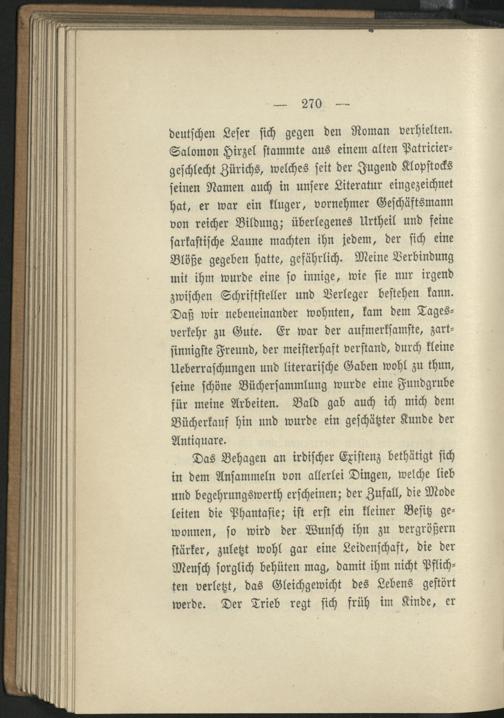 — 270 —

deutschen Leser sich gegen den Roman verhielten. Salomon Hirzel stammte aus einem alten Patriciergeschlecht Zürichs, welches seit der Jugend Klopstocks seinen Namen auch in unsere Literatur eingezeichnet hat, er war ein kluger, vornehmer Geschäftsmann von reicher Bildung; überlegenes Urtheil und feine sarkastische Laune machten ihn jedem, der sich eine Blöße gegeben hatte, gefährlich. Meine Verbindung mit ihm wurde eine so innige, wie sie nur irgend zwischen Schriftsteller und Verleger bestehen kann. Daß wir nebeneinander wohnten, kam dem Tagesverkehr zu Gute. Er war der aufmerksamste, zartsinnigste Freund, der meisterhaft verstand, durch kleine Ueberraschungen und literarische Gaben wohl zu thun, seine schöne Büchersammlung wurde eine Fundgrube für meine Arbeiten. Bald gab auch ich mich dem Bücherkauf hin und wurde ein geschätzter Kunde der Antiquare.

Das Behagen an irdischer Existenz bethätigt sich in dem Ansammeln von allerlei Dingen, welche lieb und begehrungswerth erscheinen; der Zufall, die Mode leiten die Phantasie; ist erst ein kleiner Besitz gewonnen, so wird der Wunsch ihn zu vergrößern stärker, zuletzt wohl gar eine Leidenschaft, die der Mensch sorglich behüten mag, damit ihm nicht Pflichten verletzt, das Gleichgewicht des Lebens gestört werde. Der Trieb regt sich früh im Kinde, er